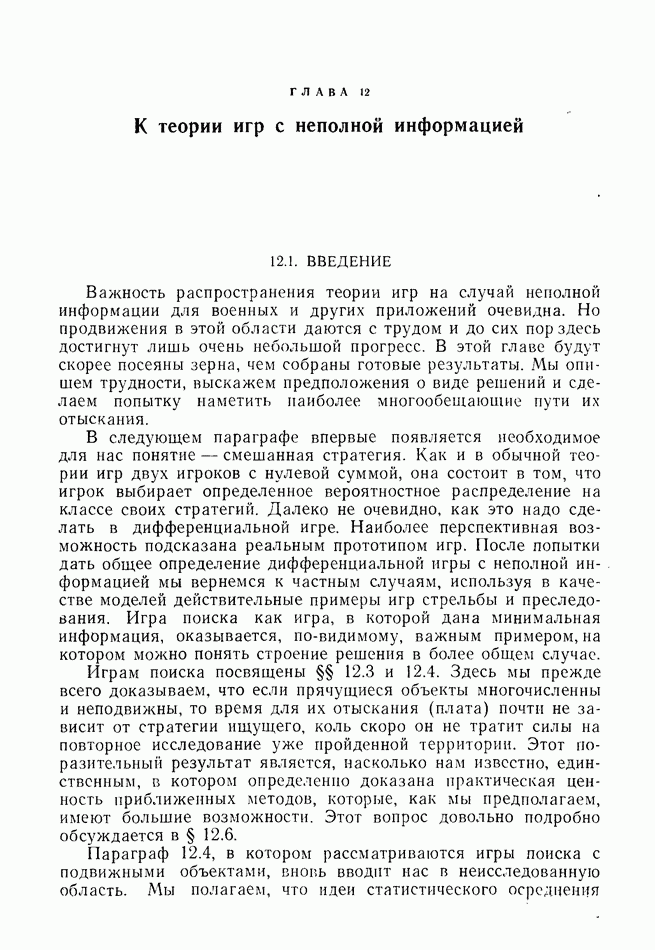 ГЛАВА 12

К теории игр с неполной информацией

12.1. ВВЕДЕНИЕ

Важность распространения теории игр на случай неполной информации для военных и других приложений очевидна. Но продвижения в этой области даются с трудом и до сих пор здесь достигнут лишь очень небольшой прогресс. В этой главе будут скорее посеяны зерна, чем собраны готовые результаты. Мы опишем трудности, выскажем предположения о виде решений и сделаем попытку наметить наиболее многообещающие пути их отыскания.

В следующем параграфе впервые появляется необходимое для нас понятие — смешанная стратегия. Как и в обычной теории игр двух игроков с нулевой суммой, она состоит в том, что игрок выбирает определенное вероятностное распределение на классе своих стратегий. Далеко не очевидно, как это надо сделать в дифференциальной игре. Наиболее перспективная возможность подсказана реальным прототипом игр. После попытки дать общее определение дифференциальной игры с неполной информацией мы вернемся к частным случаям, используя в качестве моделей действительные примеры игр стрельбы и преследования. Игра поиска как игра, в которой дана минимальная информация, оказывается, по-видимому, важным примером, на котором можно понять строение решения в более общем случае.

Играм поиска посвящены §§ 12.3 и 12.4. Здесь мы прежде всего доказываем, что если прячущиеся объекты многочисленны и неподвижны, то время для их отыскания (плата) почти не зависит от стратегии ищущего, коль скоро он не тратит силы на повторное исследование уже пройденной территории. Этот поразительный результат является, насколько нам известно, единственным, в котором определенно доказана практическая ценность приближенных методов, которые, как мы предполагаем, имеют большие возможности. Этот вопрос довольно подробно обсуждается в § 12.6.

Параграф 12.4, в котором рассматриваются игры поиска с подвижными объектами, вновь вводит нас в неисследованную область. Мы полагаем, что идеи статистического осреднения